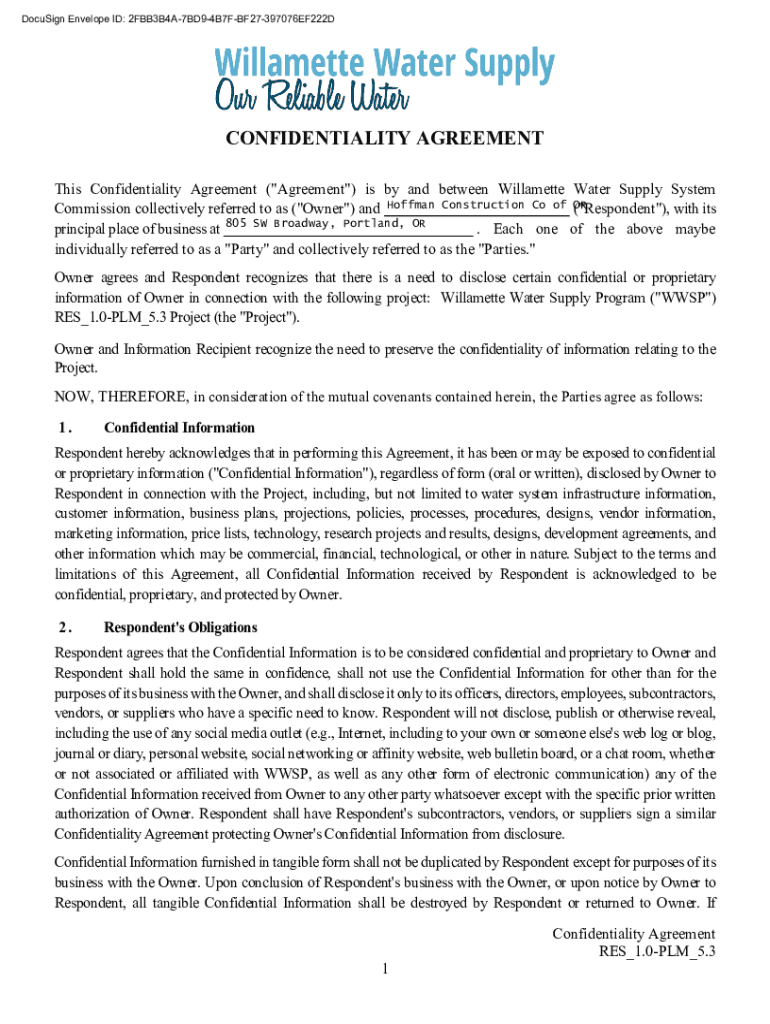 DocuSign Envelope ID: 2FBB3B4A-7BD9-4B7F-BF27-397076EF222D

Willamette Water Supply
Our Reliable Water

CONFIDENTIALITY AGREEMENT

This Confidentiality Agreement ("Agreement") is by and between Willamette Water Supply System Commission collectively referred to as ("Owner") and Hoffman Construction Co of OR ("Respondent"), with its principal place of business at 805 SW Broadway, Portland, OR . Each one of the above maybe individually referred to as a "Party" and collectively referred to as the "Parties."

Owner agrees and Respondent recognizes that there is a need to disclose certain confidential or proprietary information of Owner in connection with the following project: Willamette Water Supply Program ("WWSP") RES_1.0-PLM_5.3 Project (the "Project").

Owner and Information Recipient recognize the need to preserve the confidentiality of information relating to the Project.

NOW, THEREFORE, in consideration of the mutual covenants contained herein, the Parties agree as follows:

1. Confidential Information

Respondent hereby acknowledges that in performing this Agreement, it has been or may be exposed to confidential or proprietary information ("Confidential Information"), regardless of form (oral or written), disclosed by Owner to Respondent in connection with the Project, including, but not limited to water system infrastructure information, customer information, business plans, projections, policies, processes, procedures, designs, vendor information, marketing information, price lists, technology, research projects and results, designs, development agreements, and other information which may be commercial, financial, technological, or other in nature. Subject to the terms and limitations of this Agreement, all Confidential Information received by Respondent is acknowledged to be confidential, proprietary, and protected by Owner.

2. Respondent's Obligations

Respondent agrees that the Confidential Information is to be considered confidential and proprietary to Owner and Respondent shall hold the same in confidence, shall not use the Confidential Information for other than for the purposes of its business with the Owner, and shall disclose it only to its officers, directors, employees, subcontractors, vendors, or suppliers who have a specific need to know. Respondent will not disclose, publish or otherwise reveal, including the use of any social media outlet (e.g., Internet, including to your own or someone else's web log or blog, journal or diary, personal website, social networking or affinity website, web bulletin board, or a chat room, whether or not associated or affiliated with WWSP, as well as any other form of electronic communication) any of the Confidential Information received from Owner to any other party whatsoever except with the specific prior written authorization of Owner. Respondent shall have Respondent's subcontractors, vendors, or suppliers sign a similar Confidentiality Agreement protecting Owner's Confidential Information from disclosure.

Confidential Information furnished in tangible form shall not be duplicated by Respondent except for purposes of its business with the Owner. Upon conclusion of Respondent's business with the Owner, or upon notice by Owner to Respondent, all tangible Confidential Information shall be destroyed by Respondent or returned to Owner. If

Confidentiality Agreement
RES_1.0-PLM_5.3

1